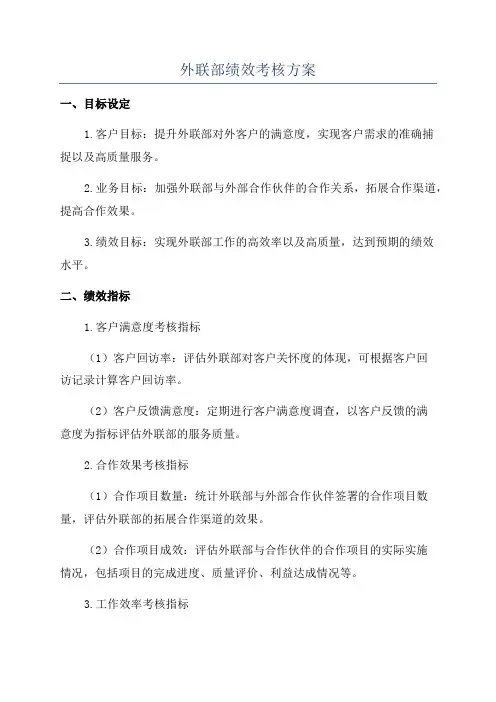 外联部绩效考核方案

一、目标设定

1.客户目标：提升外联部对外客户的满意度，实现客户需求的准确捕捉以及高质量服务。

2.业务目标：加强外联部与外部合作伙伴的合作关系，拓展合作渠道，提高合作效果。

3.绩效目标：实现外联部工作的高效率以及高质量，达到预期的绩效水平。

二、绩效指标

1.客户满意度考核指标

（1）客户回访率：评估外联部对客户关怀度的体现，可根据客户回访记录计算客户回访率。

（2）客户反馈满意度：定期进行客户满意度调查，以客户反馈的满意度为指标评估外联部的服务质量。

2.合作效果考核指标

（1）合作项目数量：统计外联部与外部合作伙伴签署的合作项目数量，评估外联部的拓展合作渠道的效果。

（2）合作项目成效：评估外联部与合作伙伴的合作项目的实际实施情况，包括项目的完成进度、质量评价、利益达成情况等。

3.工作效率考核指标